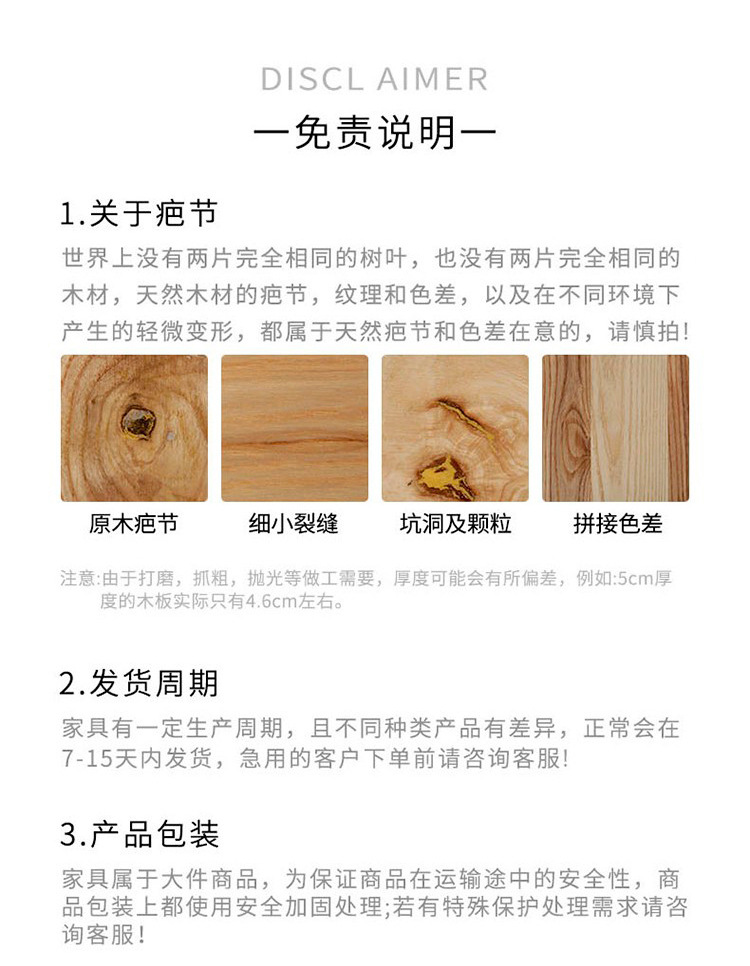 DISCL AIMER

一免责说明一

1.关于疤节

世界上没有两片完全相同的树叶，也没有两片完全相同的木材，天然木材的疤节，纹理和色差，以及在不同环境下产生的轻微变形，都属于天然疤节和色差在意的，请慎拍!

原木疤节

细小裂缝

坑洞及颗粒

拼接色差

注意:由于打磨，抓粗，抛光等做工需要，厚度可能会有所偏差，例如:5cm厚度的木板实际只有4.6cm左右。

2.发货周期

家具有一定生产周期，且不同种类产品有差异，正常会在7-15天内发货，急用的客户下单前请咨询客服!

3.产品包装

家具属于大件商品，为保证商品在运输途中的安全性，商品包装上都使用安全加固处理;若有特殊保护处理需求请咨询客服!